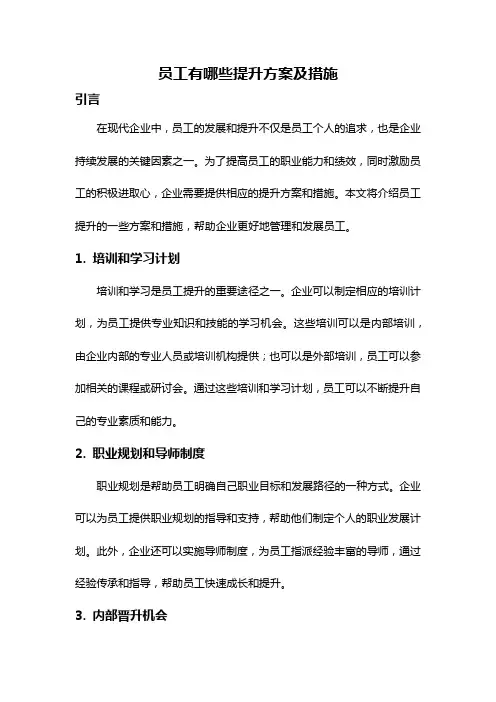 员工有哪些提升方案及措施

引言

在现代企业中，员工的发展和提升不仅是员工个人的追求，也是企业持续发展的关键因素之一。为了提高员工的职业能力和绩效，同时激励员工的积极进取心，企业需要提供相应的提升方案和措施。本文将介绍员工提升的一些方案和措施，帮助企业更好地管理和发展员工。

1. 培训和学习计划

培训和学习是员工提升的重要途径之一。企业可以制定相应的培训计划，为员工提供专业知识和技能的学习机会。这些培训可以是内部培训，由企业内部的专业人员或培训机构提供；也可以是外部培训，员工可以参加相关的课程或研讨会。通过这些培训和学习计划，员工可以不断提升自己的专业素质和能力。

2. 职业规划和导师制度

职业规划是帮助员工明确自己职业目标和发展路径的一种方式。企业可以为员工提供职业规划的指导和支持，帮助他们制定个人的职业发展计划。此外，企业还可以实施导师制度，为员工指派经验丰富的导师，通过经验传承和指导，帮助员工快速成长和提升。

3. 内部晋升机会